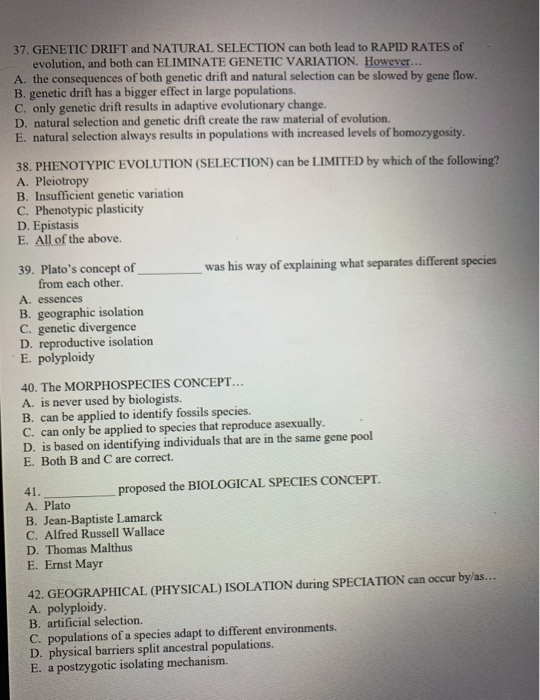 37. GENETIC DRIFT and NATURAL SELECTION can both lead to RAPID RATES of evolution, and both can ELIMINATE GENETIC VARIATION. However...
A. the consequences of both genetic drift and natural selection can be slowed by gene flow.
B. genetic drift has a bigger effect in large populations.
C. only genetic drift results in adaptive evolutionary change.
D. natural selection and genetic drift create the raw material of evolution.
E. natural selection always results in populations with increased levels of homozygosity.

38. PHENOTYPIC EVOLUTION (SELECTION) can be LIMITED by which of the following?
A. Pleiotropy
B. Insufficient genetic variation
C. Phenotypic plasticity
D. Epistasis
E. All of the above.

39. Plato's concept of ____ was his way of explaining what separates different species from each other.
A. essences
B. geographic isolation
C. genetic divergence
D. reproductive isolation
E. polyploidy

40. The MORPHOSPECIES CONCEPT...
A. is never used by biologists.
B. can be applied to identify fossils species.
C. can only be applied to species that reproduce asexually.
D. is based on identifying individuals that are in the same gene pool
E. Both B and C are correct.

41. ____ proposed the BIOLOGICAL SPECIES CONCEPT.
A. Plato
B. Jean-Baptiste Lamarck
C. Alfred Russell Wallace
D. Thomas Malthus
E. Ernst Mayr

42. GEOGRAPHICAL (PHYSICAL) ISOLATION during SPECIATION can occur by/as...
A. polyploidy.
B. artificial selection.
C. populations of a species adapt to different environments.
D. physical barriers split ancestral populations.
E. a postzygotic isolating mechanism.